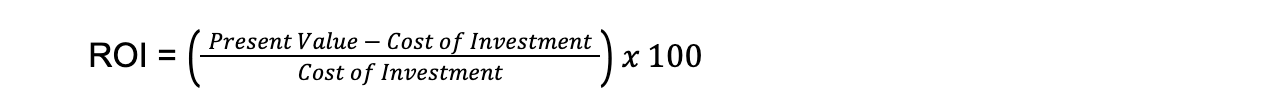 ROI = $\left(\frac{Present\ Value - Cost\ of\ Investment}{Cost\ of\ Investment}\right) x\ 100$